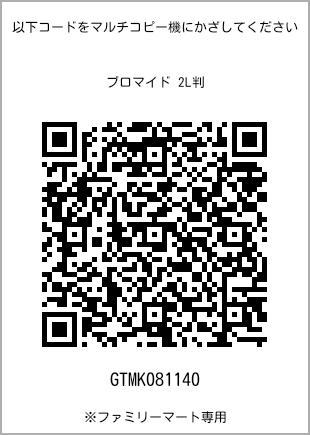 以下コードをマルチコピー機にかざしてください

ブロマイド 2L判

GTMK081140

※ファミリーマート専用